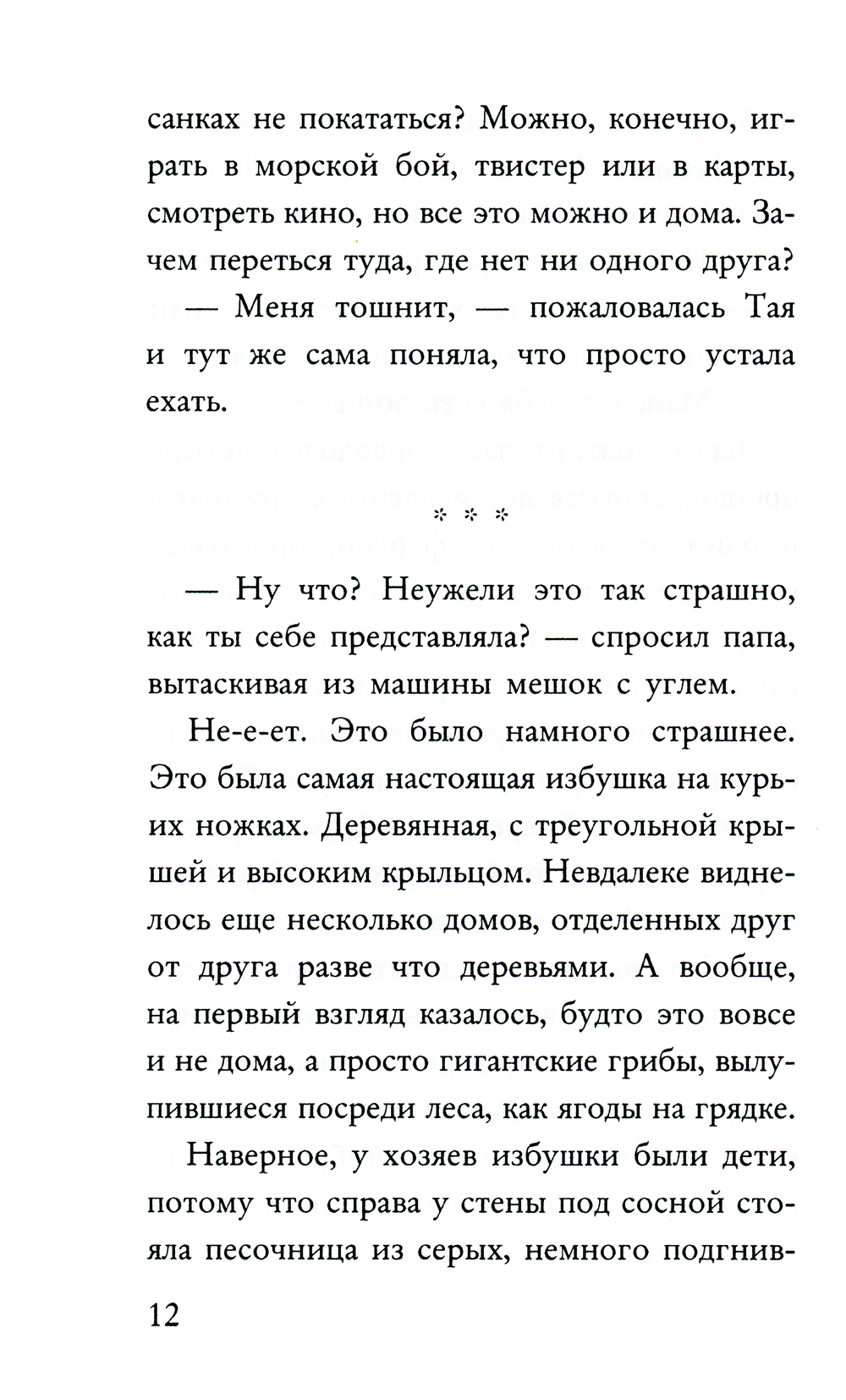 санках не покататься? Можно, конечно, играть в морской бой, твистер или в карты, смотреть кино, но все это можно и дома. Зачем переться туда, где нет ни одного друга?

— Меня тошнит, — пожаловалась Тая и тут же сама поняла, что просто устала ехать.

* * *

— Ну что? Неужели это так страшно, как ты себе представляла? — спросил папа, вытаскивая из машины мешок с углем.

Не-е-ет. Это было намного страшнее. Это была самая настоящая избушка на курьих ножках. Деревянная, с треугольной крышей и высоким крыльцом. Невдалеке виднелось еще несколько домов, отделенных друг от друга разве что деревьями. А вообще, на первый взгляд казалось, будто это вовсе и не дома, а просто гигантские грибы, вылупившиеся посреди леса, как ягоды на грядке.

Наверное, у хозяев избушки были дети, потому что справа у стены под сосной стояла песочница из серых, немного подгнив-

12